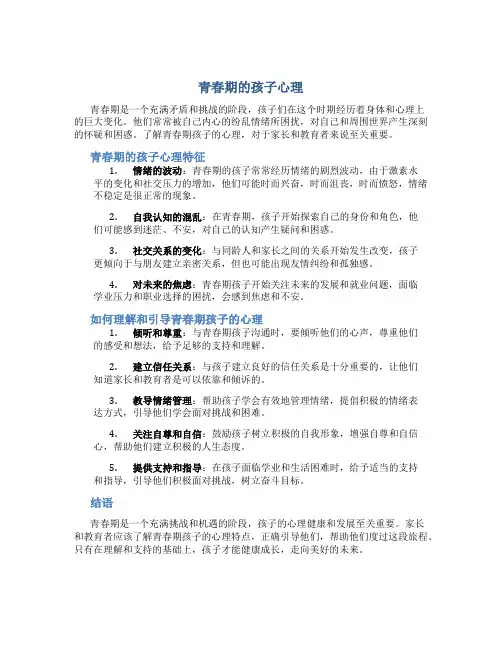 青春期的孩子心理

青春期是一个充满矛盾和挑战的阶段，孩子们在这个时期经历着身体和心理上的巨大变化。他们常常被自己内心的纷乱情绪所困扰，对自己和周围世界产生深刻的怀疑和困惑。了解青春期孩子的心理，对于家长和教育者来说至关重要。

青春期的孩子心理特征

1. 情绪的波动：青春期的孩子常常经历情绪的剧烈波动，由于激素水平的变化和社交压力的增加，他们可能时而兴奋，时而沮丧，时而愤怒，情绪不稳定是很正常的现象。

2. 自我认知的混乱：在青春期，孩子开始探索自己的身份和角色，他们可能感到迷茫、不安，对自己的认知产生疑问和困惑。

3. 社交关系的变化：与同龄人和家长之间的关系开始发生改变，孩子更倾向于与朋友建立亲密关系，但也可能出现友情纠纷和孤独感。

4. 对未来的焦虑：青春期孩子开始关注未来的发展和就业问题，面临学业压力和职业选择的困扰，会感到焦虑和不安。

如何理解和引导青春期孩子的心理

1. 倾听和尊重：与青春期孩子沟通时，要倾听他们的心声，尊重他们的感受和想法，给予足够的支持和理解。

2. 建立信任关系：与孩子建立良好的信任关系是十分重要的，让他们知道家长和教育者是可以依靠和倾诉的。

3. 教导情绪管理：帮助孩子学会有效地管理情绪，提倡积极的情绪表达方式，引导他们学会面对挑战和困难。

4. 关注自尊和自信：鼓励孩子树立积极的自我形象，增强自尊和自信心，帮助他们建立积极的人生态度。

5. 提供支持和指导：在孩子面临学业和生活困难时，给予适当的支持和指导，引导他们积极面对挑战，树立奋斗目标。

结语

青春期是一个充满挑战和机遇的阶段，孩子的心理健康和发展至关重要。家长和教育者应该了解青春期孩子的心理特点，正确引导他们，帮助他们度过这段旅程。只有在理解和支持的基础上，孩子才能健康成长，走向美好的未来。